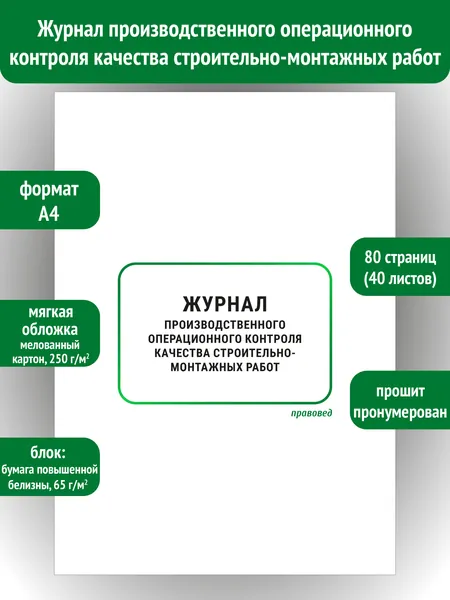 Журнал производственного операционного контроля качества строительно-монтажных работ

формат
А4

мягкая
обложка
мелованный картон, 250 г/м$^2$

блок:
бумага повышенной белизны, 65 г/м$^2$

ЖУРНАЛ
ПРОИЗВОДСТВЕННОГО ОПЕРАЦИОННОГО КОНТРОЛЯ КАЧЕСТВА СТРОИТЕЛЬНО-МОНТАЖНЫХ РАБОТ

правовед

80 страниц
(40 листов)

прошит
пронумерован